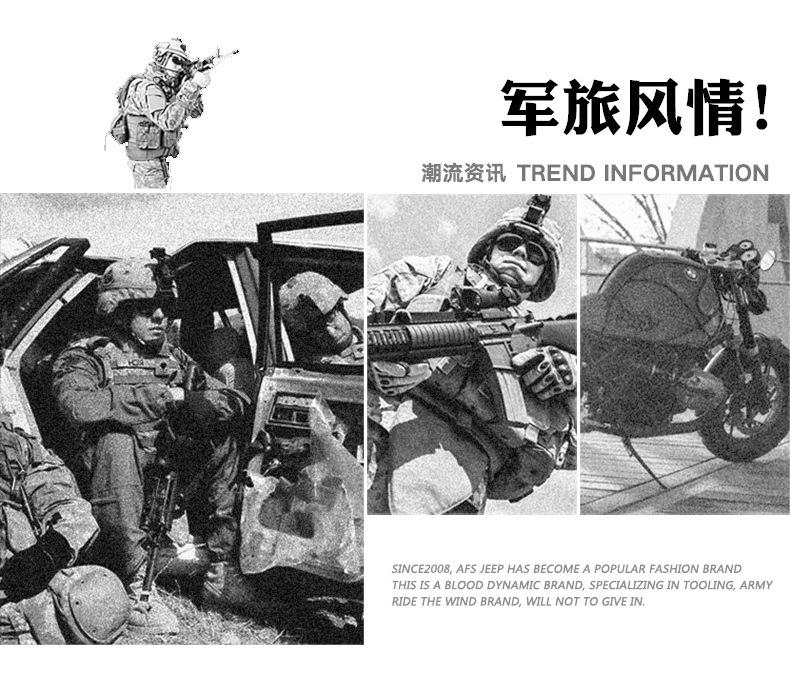 军旅风情!

潮流资讯 TREND INFORMATION

SINCE2008, AFS JEEP HAS BECOME A POPULAR FASHION BRAND THIS IS A BLOOD DYNAMIC BRAND, SPECIALIZING IN TOOLING, ARMY RIDE THE WIND BRAND, WILL NOT TO GIVE IN.